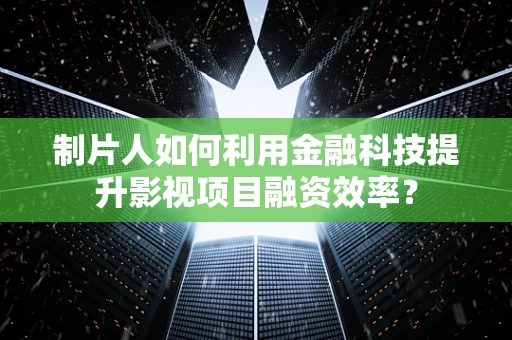 制片人如何利用金融科技提升影视项目融资效率？